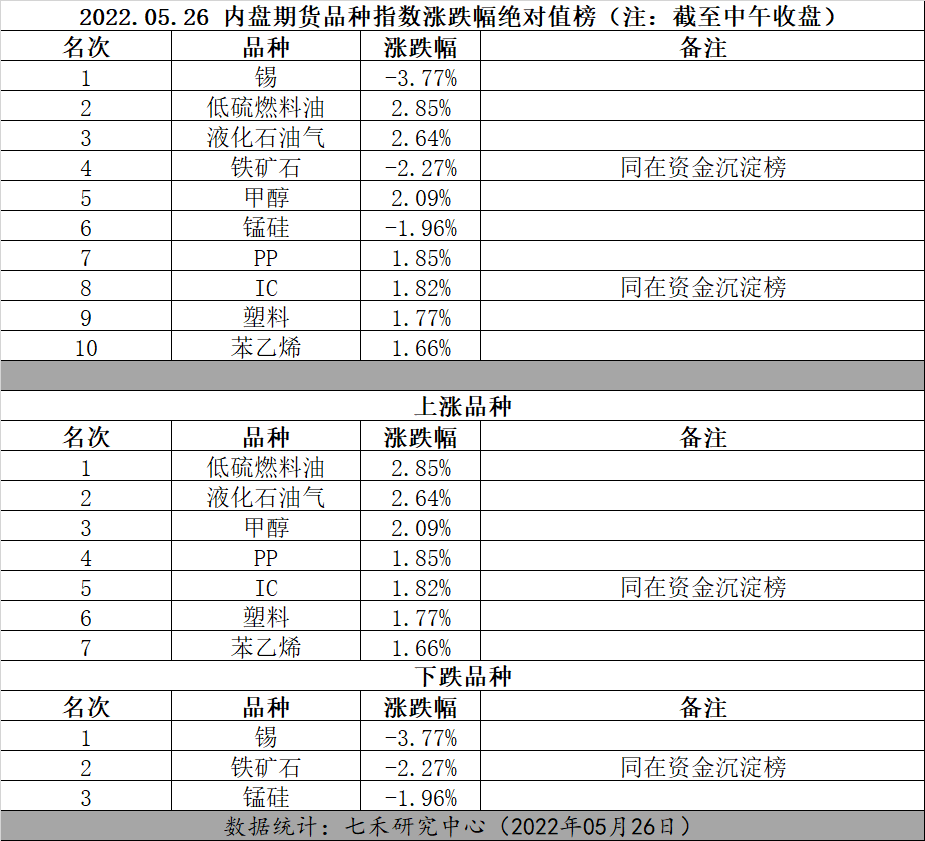 2022.05.26 内盘期货品种指数涨跌幅绝对值榜（注：截至中午收盘）

| 名次 | 品种 | 涨跌幅 | 备注 |
|---|---|---|---|
| 1 | 锡 | -3.77% | |
| 2 | 低硫燃料油 | 2.85% | |
| 3 | 液化石油气 | 2.64% | |
| 4 | 铁矿石 | -2.27% | 同在资金沉淀榜 |
| 5 | 甲醇 | 2.09% | |
| 6 | 锰硅 | -1.96% | |
| 7 | PP | 1.85% | |
| 8 | IC | 1.82% | 同在资金沉淀榜 |
| 9 | 塑料 | 1.77% | |
| 10 | 苯乙烯 | 1.66% | |

上涨品种

| 名次 | 品种 | 涨跌幅 | 备注 |
|---|---|---|---|
| 1 | 低硫燃料油 | 2.85% | |
| 2 | 液化石油气 | 2.64% | |
| 3 | 甲醇 | 2.09% | |
| 4 | PP | 1.85% | |
| 5 | IC | 1.82% | 同在资金沉淀榜 |
| 6 | 塑料 | 1.77% | |
| 7 | 苯乙烯 | 1.66% | |

下跌品种

| 名次 | 品种 | 涨跌幅 | 备注 |
|---|---|---|---|
| 1 | 锡 | -3.77% | |
| 2 | 铁矿石 | -2.27% | 同在资金沉淀榜 |
| 3 | 锰硅 | -1.96% | |

数据统计：七禾研究中心（2022年05月26日）